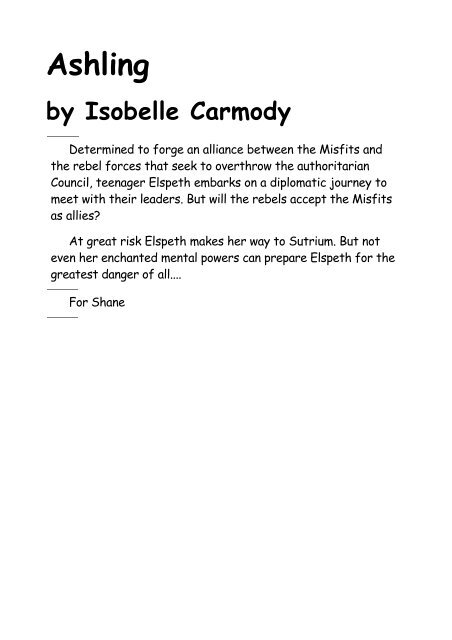 Ashling

by Isobelle Carmody

Determined to forge an alliance between the Misfits and the rebel forces that seek to overthrow the authoritarian Council, teenager Elspeth embarks on a diplomatic journey to meet with their leaders. But will the rebels accept the Misfits as allies?

At great risk Elspeth makes her way to Sutrium. But not even her enchanted mental powers can prepare Elspeth for the greatest danger of all....

For Shane